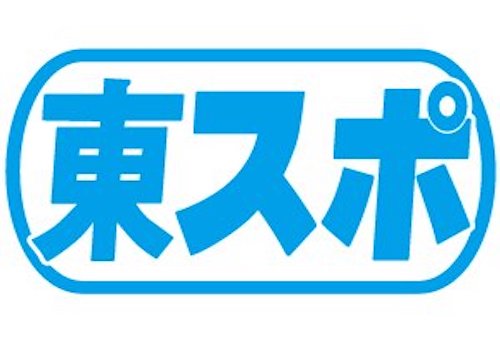 東スポ